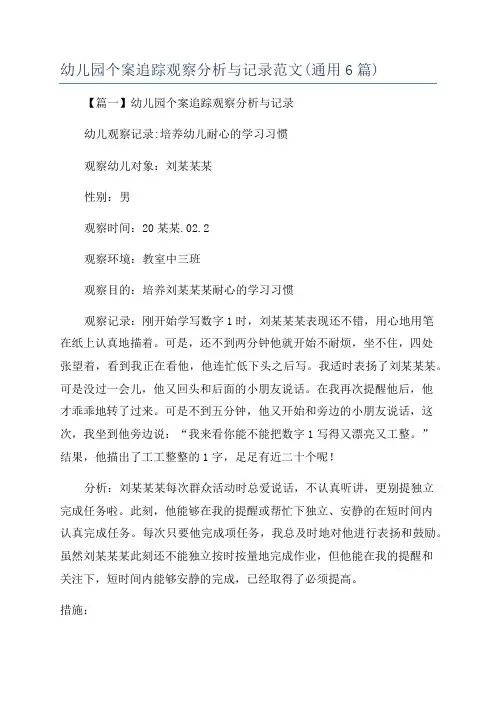 幼儿园个案追踪观察分析与记录范文(通用6篇)

【篇一】幼儿园个案追踪观察分析与记录

幼儿观察记录:培养幼儿耐心的学习习惯

观察幼儿对象：刘某某某

性别：男

观察时间：20某某.02.2

观察环境：教室中三班

观察目的：培养刘某某某耐心的学习习惯

观察记录：刚开始学写数字1时，刘某某某表现还不错，用心地用笔在纸上认真地描着。可是，还不到两分钟他就开始不耐烦，坐不住，四处张望着，看到我正在看他，他连忙低下头之后写。我适时表扬了刘某某某。可是没过一会儿，他又回头和后面的小朋友说话。在我再次提醒他后，他才乖乖地转了过来。可是不到五分钟，他又开始和旁边的小朋友说话，这次，我坐到他旁边说：“我来看你能不能把数字1写得又漂亮又工整。”结果，他描出了工工整整的1字，足足有近二十个呢！

分析：刘某某某每次群众活动时总爱说话，不认真听讲，更别提独立完成任务啦。此刻，他能够在我的提醒或帮忙下独立、安静的在短时间内认真完成任务。每次只要他完成项任务，我总及时地对他进行表扬和鼓励。虽然刘某某某此刻还不能独立按时按量地完成作业，但他能在我的提醒和关注下，短时间内能够安静的完成，已经取得了必须提高。

措施：